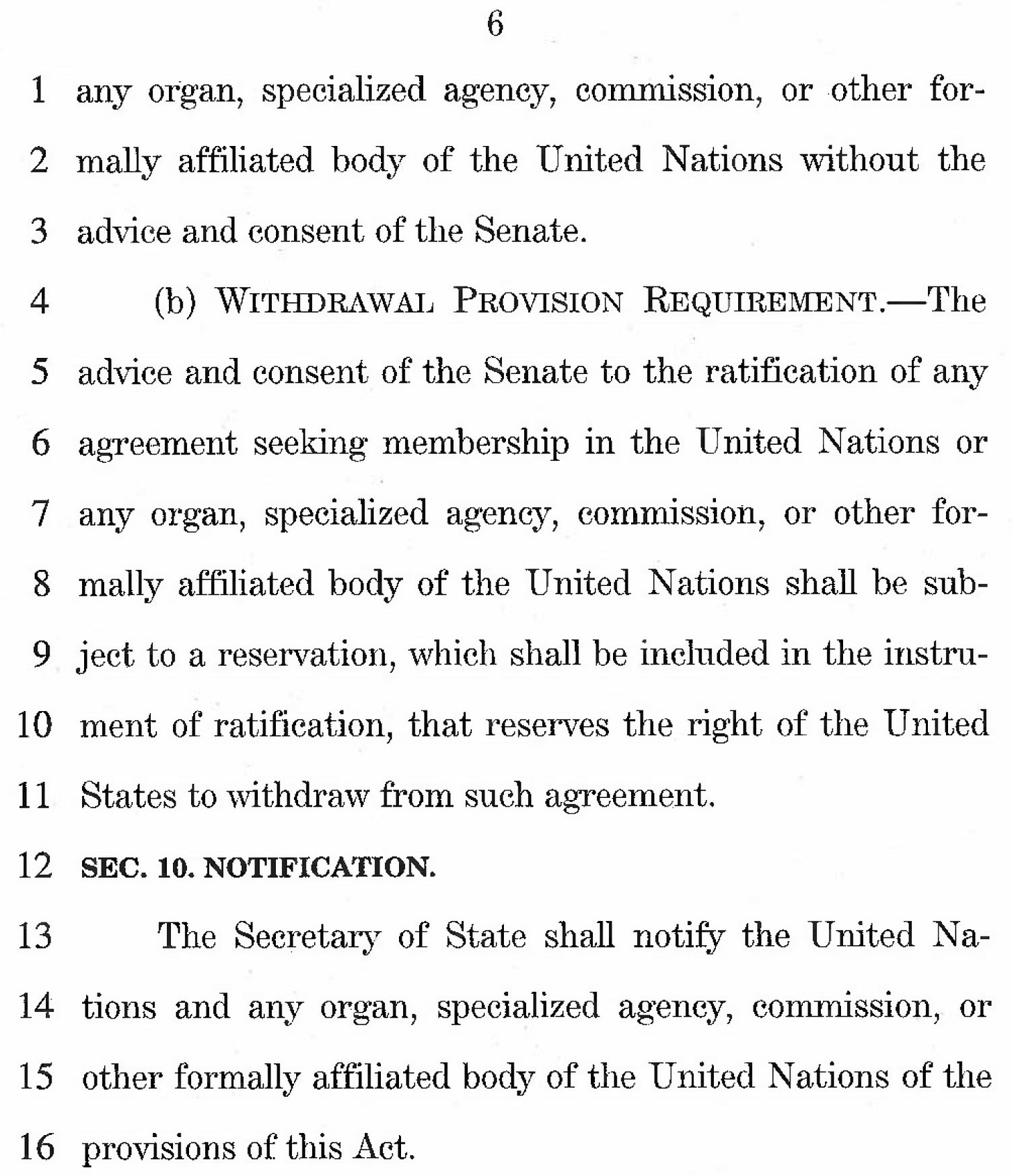 6

1 any organ, specialized agency, commission, or other for-
2 mally affiliated body of the United Nations without the
3 advice and consent of the Senate.

4 (b) WITHDRAWAL PROVISION REQUIREMENT.—The
5 advice and consent of the Senate to the ratification of any
6 agreement seeking membership in the United Nations or
7 any organ, specialized agency, commission, or other for-
8 mally affiliated body of the United Nations shall be sub-
9 ject to a reservation, which shall be included in the instru-
10 ment of ratification, that reserves the right of the United
11 States to withdraw from such agreement.

12 SEC. 10. NOTIFICATION.

13 The Secretary of State shall notify the United Na-
14 tions and any organ, specialized agency, commission, or
15 other formally affiliated body of the United Nations of the
16 provisions of this Act.